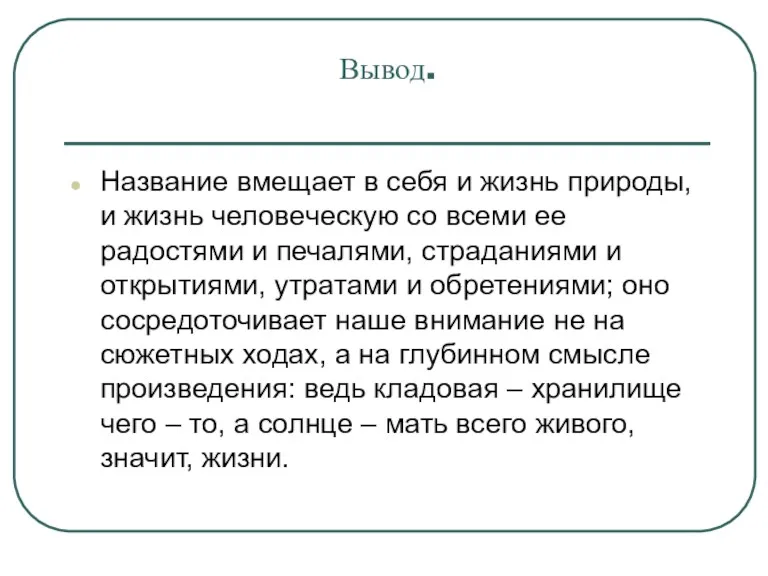 Вывод.

Название вмещает в себя и жизнь природы, и жизнь человеческую со всеми ее радостями и печалями, страданиями и открытиями, утратами и обретениями; оно сосредоточивает наше внимание не на сюжетных ходах, а на глубинном смысле произведения: ведь кладовая – хранилище чего – то, а солнце – мать всего живого, значит, жизни.